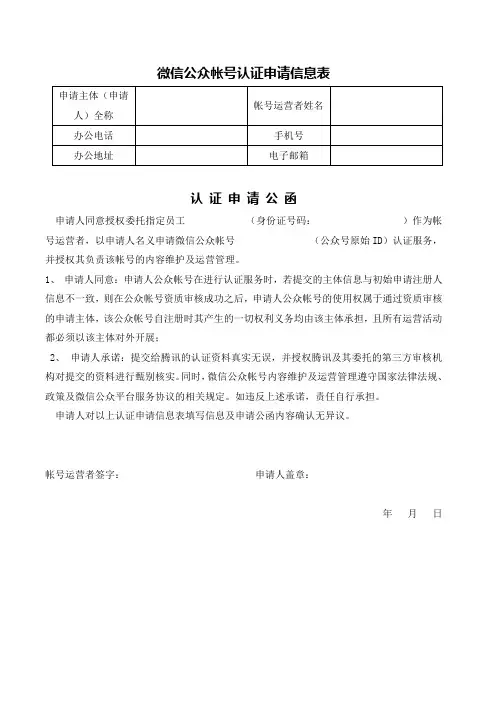 微信公众帐号认证申请信息表

| 申请主体（申请人）全称 |  | 帐号运营者姓名 |  |
|---|---|---|---|
| 办公电话 |  | 手机号 |  |
| 办公地址 |  | 电子邮箱 |  |

认 证 申 请 公 函

申请人同意授权委托指定员工　　　　　　（身份证号码：　　　　　　）作为帐号运营者，以申请人名义申请微信公众帐号　　　　　　（公众号原始ID）认证服务，并授权其负责该帐号的内容维护及运营管理。

1、　申请人同意：申请人公众帐号在进行认证服务时，若提交的主体信息与初始申请注册人信息不一致，则在公众帐号资质审核成功之后，申请人公众帐号的使用权属于通过资质审核的申请主体，该公众帐号自注册时其产生的一切权利义务均由该主体承担，且所有运营活动都必须以该主体对外开展；

2、　申请人承诺：提交给腾讯的认证资料真实无误，并授权腾讯及其委托的第三方审核机构对提交的资料进行甄别核实。同时，微信公众帐号内容维护及运营管理遵守国家法律法规、政策及微信公众平台服务协议的相关规定。如违反上述承诺，责任自行承担。

申请人对以上认证申请信息表填写信息及申请公函内容确认无异议。

帐号运营者签字：　　　　　　申请人盖章：

年　月　日